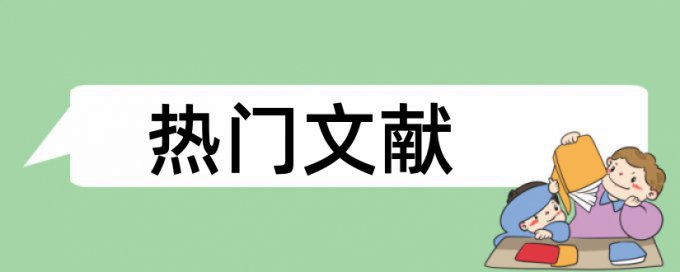 热门文献